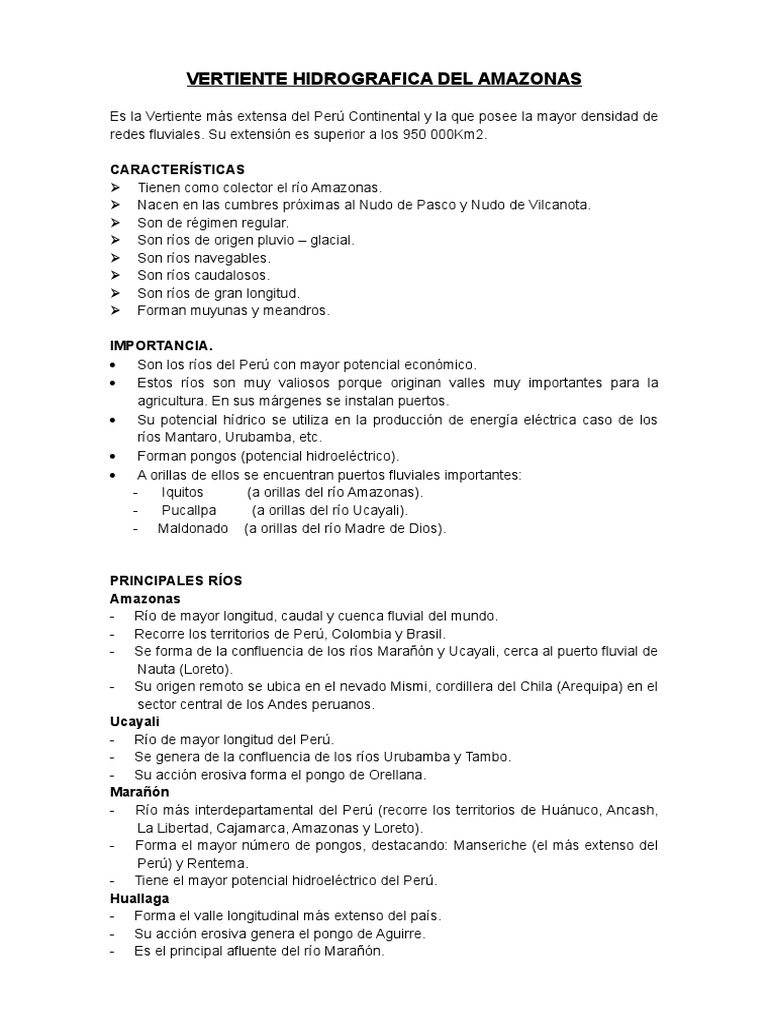 VERTIENTE HIDROGRAFICA DEL AMAZONAS

Es la Vertiente más extensa del Perú Continental y la que posee la mayor densidad de redes fluviales. Su extensión es superior a los 950 000Km2.

CARACTERÍSTICAS
➢ Tienen como colector el río Amazonas.
➢ Nacen en las cumbres próximas al Nudo de Pasco y Nudo de Vilcanota.
➢ Son de régimen regular.
➢ Son ríos de origen pluvio – glacial.
➢ Son ríos navegables.
➢ Son ríos caudalosos.
➢ Son ríos de gran longitud.
➢ Forman muyunas y meandros.

IMPORTANCIA.
• Son los ríos del Perú con mayor potencial económico.
• Estos ríos son muy valiosos porque originan valles muy importantes para la agricultura. En sus márgenes se instalan puertos.
• Su potencial hídrico se utiliza en la producción de energía eléctrica caso de los ríos Mantaro, Urubamba, etc.
• Forman pongos (potencial hidroeléctrico).
• A orillas de ellos se encuentran puertos fluviales importantes:
- Iquitos (a orillas del río Amazonas).
- Pucallpa (a orillas del río Ucayali).
- Maldonado (a orillas del río Madre de Dios).

PRINCIPALES RÍOS
Amazonas
- Río de mayor longitud, caudal y cuenca fluvial del mundo.
- Recorre los territorios de Perú, Colombia y Brasil.
- Se forma de la confluencia de los ríos Marañón y Ucayali, cerca al puerto fluvial de Nauta (Loreto).
- Su origen remoto se ubica en el nevado Mismi, cordillera del Chila (Arequipa) en el sector central de los Andes peruanos.
Ucayali
- Río de mayor longitud del Perú.
- Se genera de la confluencia de los ríos Urubamba y Tambo.
- Su acción erosiva forma el pongo de Orellana.
Marañón
- Río más interdepartamental del Perú (recorre los territorios de Huánuco, Ancash, La Libertad, Cajamarca, Amazonas y Loreto).
- Forma el mayor número de pongos, destacando: Manseriche (el más extenso del Perú) y Rentema.
- Tiene el mayor potencial hidroeléctrico del Perú.
Huallaga
- Forma el valle longitudinal más extenso del país.
- Su acción erosiva genera el pongo de Aguirre.
- Es el principal afluente del río Marañón.